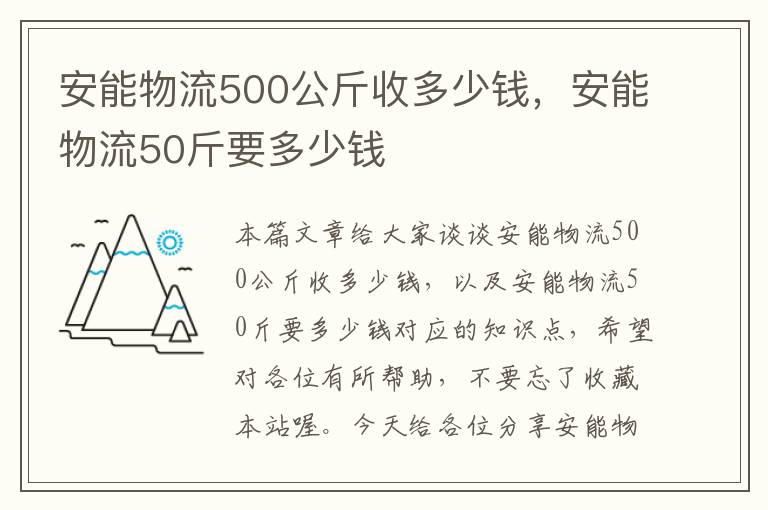 安能物流500公斤收多少钱，安能物流50斤要多少钱

本篇文章给大家谈谈安能物流500公斤收多少钱，以及安能物流50斤要多少钱对应的知识点，希望对各位有所帮助，不要忘了收藏本站喔。今天给各位分享安能物